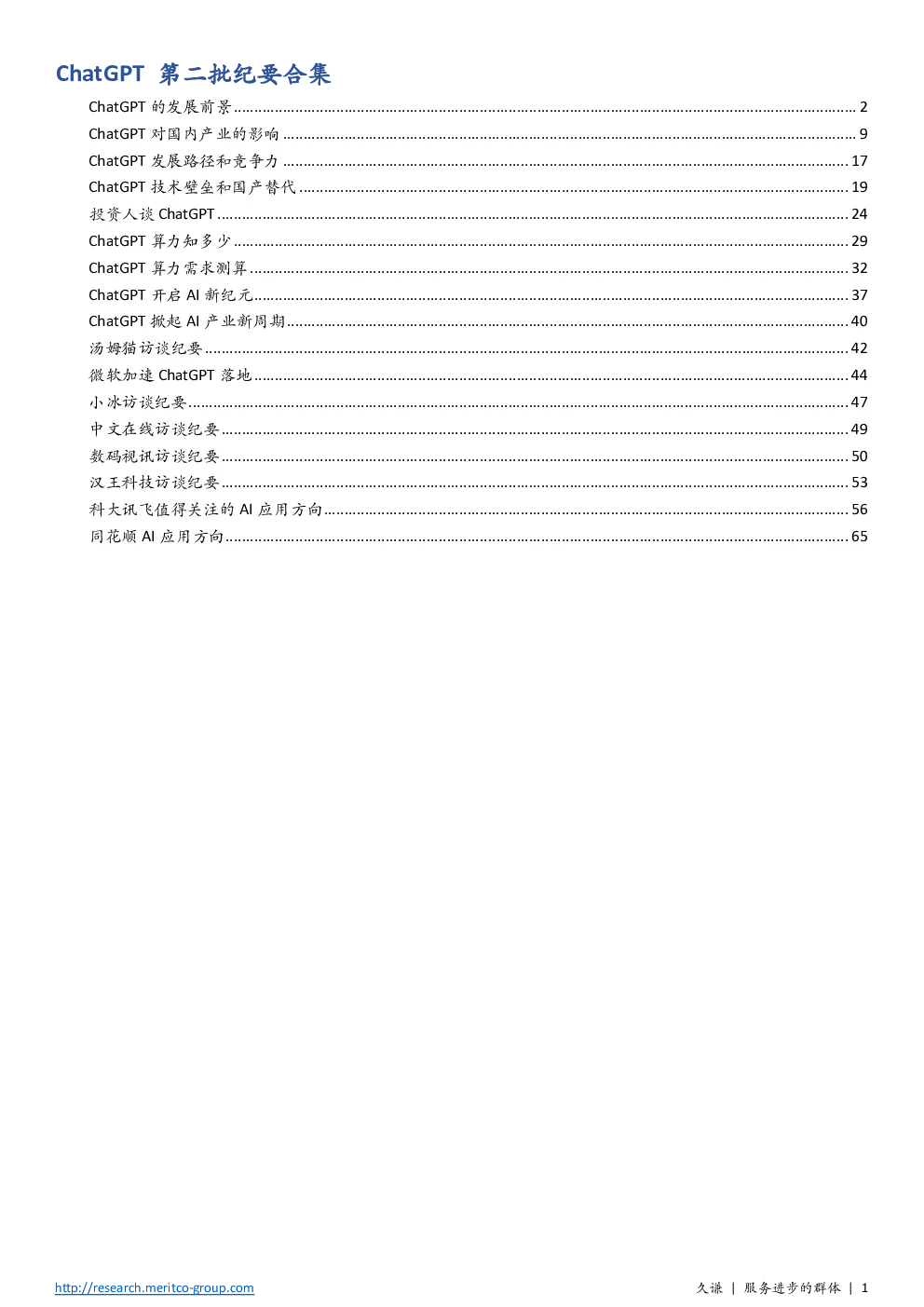 ChatGPT 第二批纪要合集

ChatGPT 的发展前景 ........ 2
ChatGPT 对国内产业的影响 ........ 9
ChatGPT 发展路径和竞争力 ........ 17
ChatGPT 技术壁垒和国产替代 ........ 19
投资人谈 ChatGPT ........ 24
ChatGPT 算力知多少 ........ 29
ChatGPT 算力需求测算 ........ 32
ChatGPT 开启 AI 新纪元 ........ 37
ChatGPT 掀起 AI 产业新周期 ........ 40
汤姆猫访谈纪要 ........ 42
微软加速 ChatGPT 落地 ........ 44
小冰访谈纪要 ........ 47
中文在线访谈纪要 ........ 49
数码视讯访谈纪要 ........ 50
汉王科技访谈纪要 ........ 53
科大讯飞值得关注的 AI 应用方向 ........ 56
同花顺 AI 应用方向 ........ 65

http://research.meritco-group.com
久谦 | 服务进步的群体 | 1